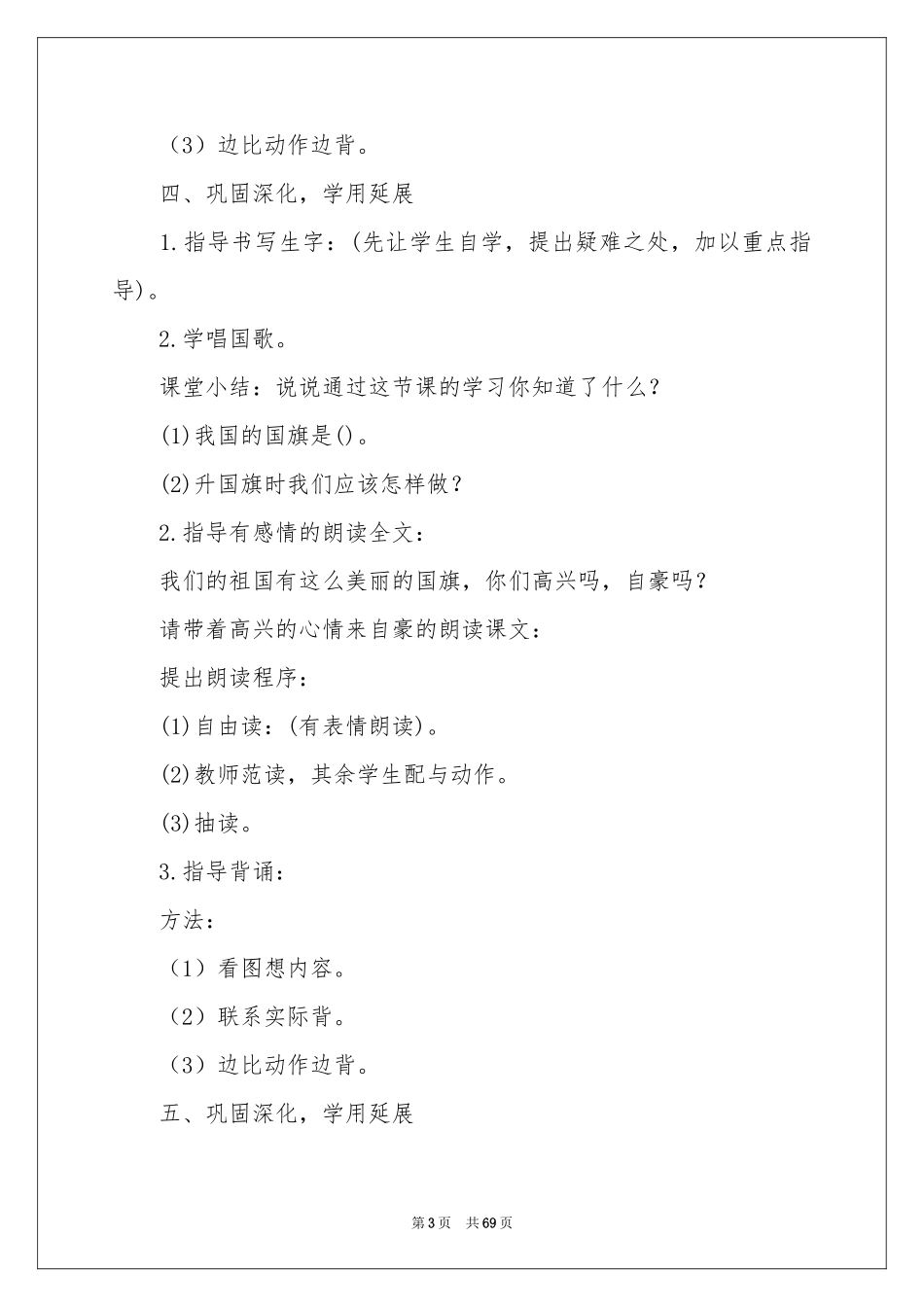 （3）边比动作边背。

四、巩固深化，学用延展

1.指导书写生字：(先让学生自学，提出疑难之处，加以重点指导)。

2.学唱国歌。

课堂小结：说说通过这节课的学习你知道了什么？

(1)我国的国旗是()。

(2)升国旗时我们应该怎样做？

2.指导有感情的朗读全文：

我们的祖国有这么美丽的国旗，你们高兴吗，自豪吗？

请带着高兴的心情来自豪的朗读课文：

提出朗读程序：

(1)自由读：(有表情朗读)。

(2)教师范读，其余学生配与动作。

(3)抽读。

3.指导背诵：

方法：

（1）看图想内容。

（2）联系实际背。

（3）边比动作边背。

五、巩固深化，学用延展

第3页 共69页